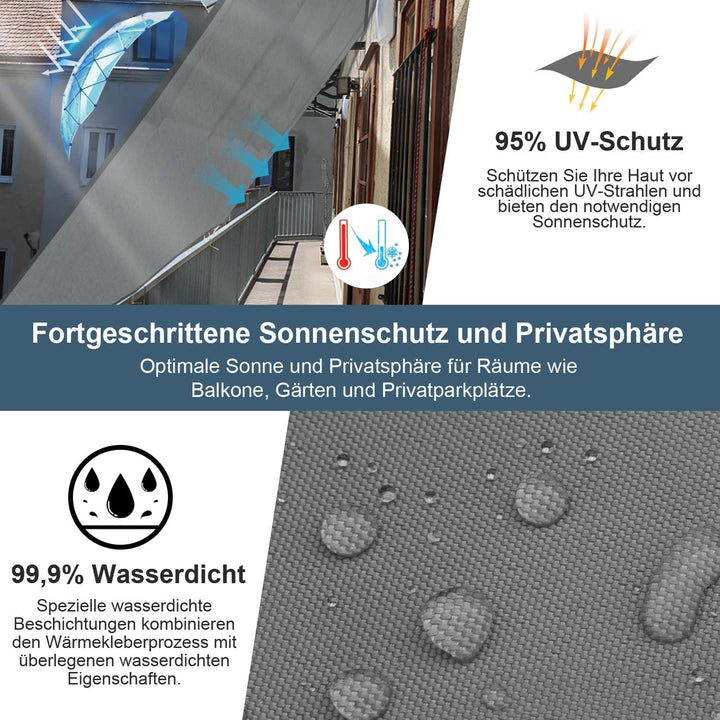 95% UV-Schutz

Schützen Sie Ihre Haut vor schädlichen UV-Strahlen und bieten den notwendigen Sonnenschutz.

Fortgeschrittene Sonnenschutz und Privatsphäre

Optimale Sonne und Privatsphäre für Räume wie Balkone, Gärten und Privatparkplätze.

99,9% Wasserdicht

Spezielle wasserdichte Beschichtungen kombinieren den Wärmekleberprozess mit überlegenen wasserdichten Eigenschaften.